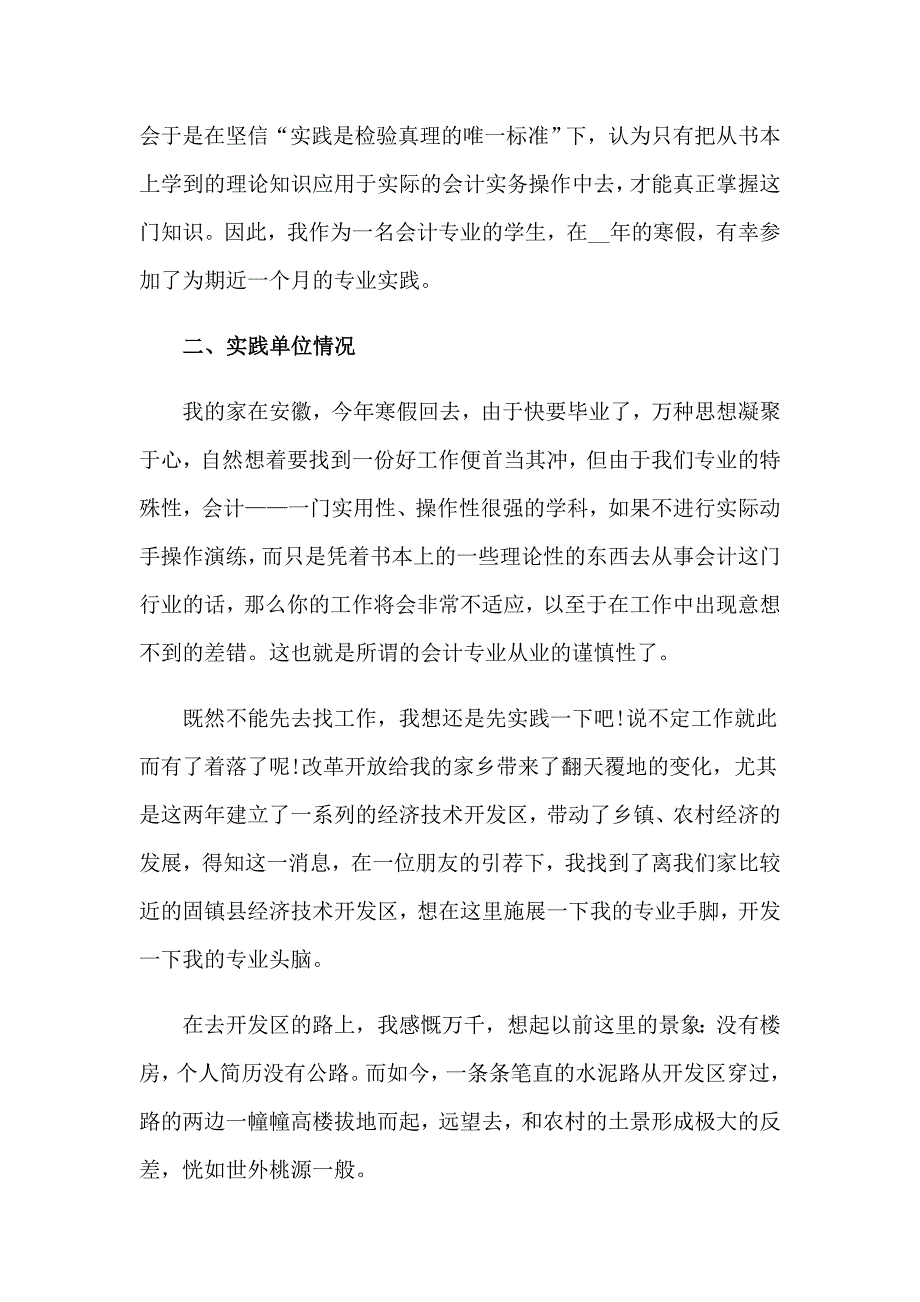 会于是在坚信“实践是检验真理的唯一标准”下，认为只有把从书本上学到的理论知识应用于实际的会计实务操作中去，才能真正掌握这门知识。因此，我作为一名会计专业的学生，在__年的寒假，有幸参加了为期近一个月的专业实践。

二、实践单位情况

我的家在安徽，今年寒假回去，由于快要毕业了，万种思想凝聚于心，自然想着要找到一份好工作便首当其冲，但由于我们专业的特殊性，会计——一门实用性、操作性很强的学科，如果不进行实际动手操作演练，而只是凭着书本上的一些理论性的东西去从事会计这门行业的话，那么你的工作将会非常不适应，以至于在工作中出现意想不到的差错。这也就是所谓的会计专业从业的谨慎性了。

既然不能先去找工作，我想还是先实践一下吧!说不定工作就此而有了着落了呢!改革开放给我的家乡带来了翻天覆地的变化，尤其是这两年建立了一系列的经济技术开发区，带动了乡镇、农村经济的发展，得知这一消息，在一位朋友的引荐下，我找到了离我们家比较近的固镇县经济技术开发区，想在这里施展一下我的专业手脚，开发一下我的专业头脑。

在去开发区的路上，我感慨万千，想起以前这里的景象:没有楼房，个人简历没有公路。而如今，一条条笔直的水泥路从开发区穿过，路的两边一幢幢高楼拔地而起，远望去，和农村的土景形成极大的反差，恍如世外桃源一般。